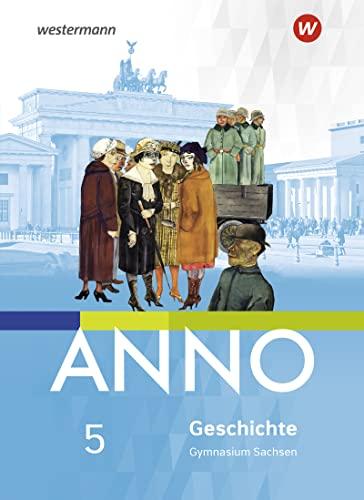 westermann

W

ANNO

5

Geschichte

Gymnasium Sachsen